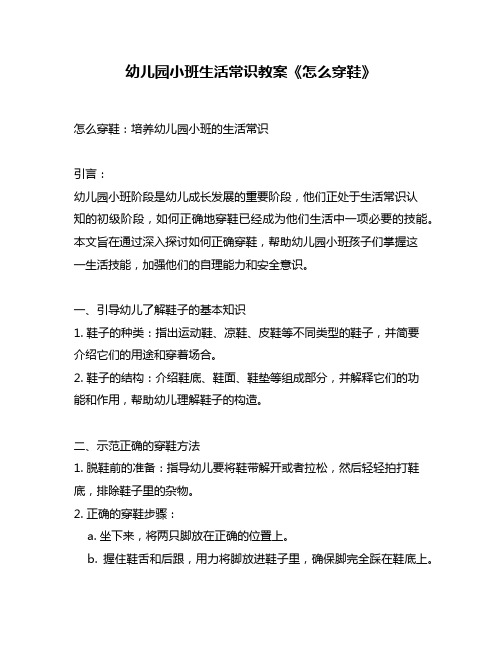 幼儿园小班生活常识教案《怎么穿鞋》

怎么穿鞋：培养幼儿园小班的生活常识

引言：
幼儿园小班阶段是幼儿成长发展的重要阶段，他们正处于生活常识认知的初级阶段，如何正确地穿鞋已经成为他们生活中一项必要的技能。本文旨在通过深入探讨如何正确穿鞋，帮助幼儿园小班孩子们掌握这一生活技能，加强他们的自理能力和安全意识。

一、引导幼儿了解鞋子的基本知识
1. 鞋子的种类：指出运动鞋、凉鞋、皮鞋等不同类型的鞋子，并简要介绍它们的用途和穿着场合。
2. 鞋子的结构：介绍鞋底、鞋面、鞋垫等组成部分，并解释它们的功能和作用，帮助幼儿理解鞋子的构造。

二、示范正确的穿鞋方法
1. 脱鞋前的准备：指导幼儿要将鞋带解开或者拉松，然后轻轻拍打鞋底，排除鞋子里的杂物。
2. 正确的穿鞋步骤：
a. 坐下来，将两只脚放在正确的位置上。
b. 握住鞋舌和后跟，用力将脚放进鞋子里，确保脚完全踩在鞋底上。